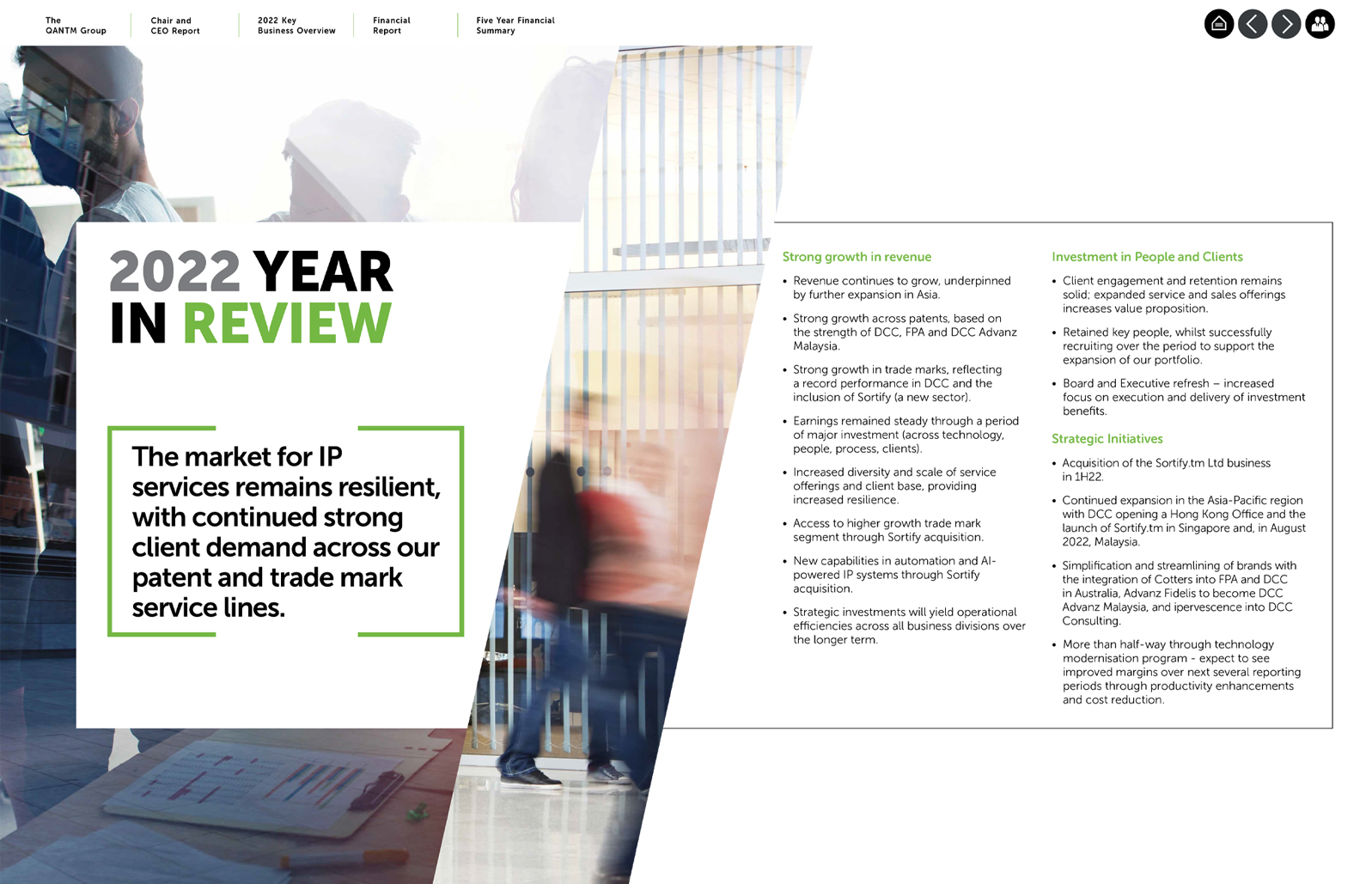 The QANTM Group

Chair and CEO Report

2022 Key Business Overview

Financial Report

Five Year Financial Summary

2022 YEAR IN REVIEW

The market for IP services remains resilient, with continued strong client demand across our patent and trade mark service lines.

Strong growth in revenue

• Revenue continues to grow, underpinned by further expansion in Asia.

• Strong growth across patents, based on the strength of DCC, FPA and DCC Advanz Malaysia.

• Strong growth in trade marks, reflecting a record performance in DCC and the inclusion of Sortify (a new sector).

• Earnings remained steady through a period of major investment (across technology, people, process, clients).

• Increased diversity and scale of service offerings and client base, providing increased resilience.

• Access to higher growth trade mark segment through Sortify acquisition.

• New capabilities in automation and AI-powered IP systems through Sortify acquisition.

• Strategic investments will yield operational efficiencies across all business divisions over the longer term.

Investment in People and Clients

• Client engagement and retention remains solid; expanded service and sales offerings increases value proposition.

• Retained key people, whilst successfully recruiting over the period to support the expansion of our portfolio.

• Board and Executive refresh – increased focus on execution and delivery of investment benefits.

Strategic Initiatives

• Acquisition of the Sortify.tm Ltd business in 1H22.

• Continued expansion in the Asia-Pacific region with DCC opening a Hong Kong Office and the launch of Sortify.tm in Singapore and, in August 2022, Malaysia.

• Simplification and streamlining of brands with the integration of Cotters into FPA and DCC in Australia, Advanz Fidelis to become DCC Advanz Malaysia, and ipervescence into DCC Consulting.

• More than half-way through technology modernisation program - expect to see improved margins over next several reporting periods through productivity enhancements and cost reduction.